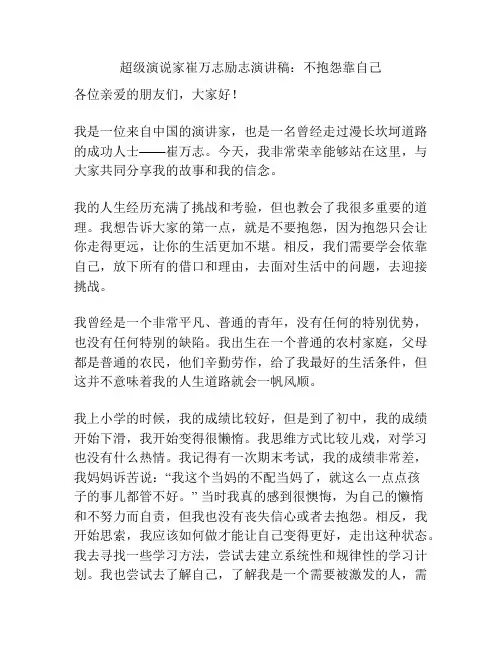 超级演说家崔万志励志演讲稿：不抱怨靠自己

各位亲爱的朋友们，大家好！

我是一位来自中国的演讲家，也是一名曾经走过漫长坎坷道路的成功人士——崔万志。今天，我非常荣幸能够站在这里，与大家共同分享我的故事和我的信念。

我的人生经历充满了挑战和考验，但也教会了我很多重要的道理。我想告诉大家的第一点，就是不要抱怨，因为抱怨只会让你走得更远，让你的生活更加不堪。相反，我们需要学会依靠自己，放下所有的借口和理由，去面对生活中的问题，去迎接挑战。

我曾经是一个非常平凡、普通的青年，没有任何的特别优势，也没有任何特别的缺陷。我出生在一个普通的农村家庭，父母都是普通的农民，他们辛勤劳作，给了我最好的生活条件，但这并不意味着我的人生道路就会一帆风顺。

我上小学的时候，我的成绩比较好，但是到了初中，我的成绩开始下滑，我开始变得很懒惰。我思维方式比较儿戏，对学习也没有什么热情。我记得有一次期末考试，我的成绩非常差，我妈妈诉苦说：“我这个当妈的不配当妈了，就这么一点点孩子的事儿都管不好。”当时我真的感到很懊悔，为自己的懒惰和不努力而自责，但我也没有丧失信心或者去抱怨。相反，我开始思索，我应该如何做才能让自己变得更好，走出这种状态。我去寻找一些学习方法，尝试去建立系统性和规律性的学习计划。我也尝试去了解自己，了解我是一个需要被激发的人，需